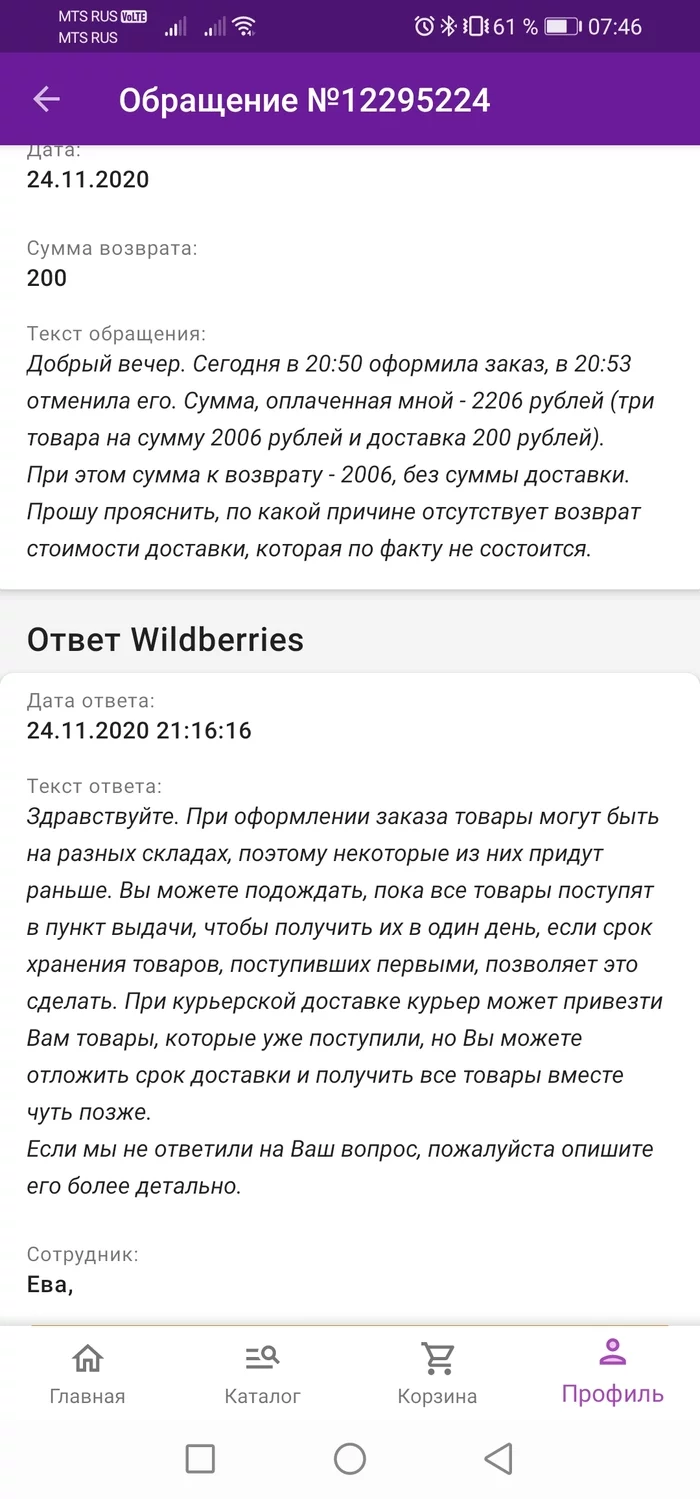 MTS RUS VoLTE
MTS RUS
61 % 07:46

Обращение №12295224

Дата:
24.11.2020

Сумма возврата:
200

Текст обращения:
Добрый вечер. Сегодня в 20:50 оформила заказ, в 20:53 отменила его. Сумма, оплаченная мной - 2206 рублей (три товара на сумму 2006 рублей и доставка 200 рублей).
При этом сумма к возврату - 2006, без суммы доставки.
Прошу прояснить, по какой причине отсутствует возврат стоимости доставки, которая по факту не состоится.

Ответ Wildberries

Дата ответа:
24.11.2020 21:16:16

Текст ответа:
Здравствуйте. При оформлении заказа товары могут быть на разных складах, поэтому некоторые из них придут раньше. Вы можете подождать, пока все товары поступят в пункт выдачи, чтобы получить их в один день, если срок хранения товаров, поступивших первыми, позволяет это сделать. При курьерской доставке курьер может привезти Вам товары, которые уже поступили, но Вы можете отложить срок доставки и получить все товары вместе чуть позже.
Если мы не ответили на Ваш вопрос, пожалуйста опишите его более детально.

Сотрудник:
Ева,

Главная Каталог Корзина Профиль